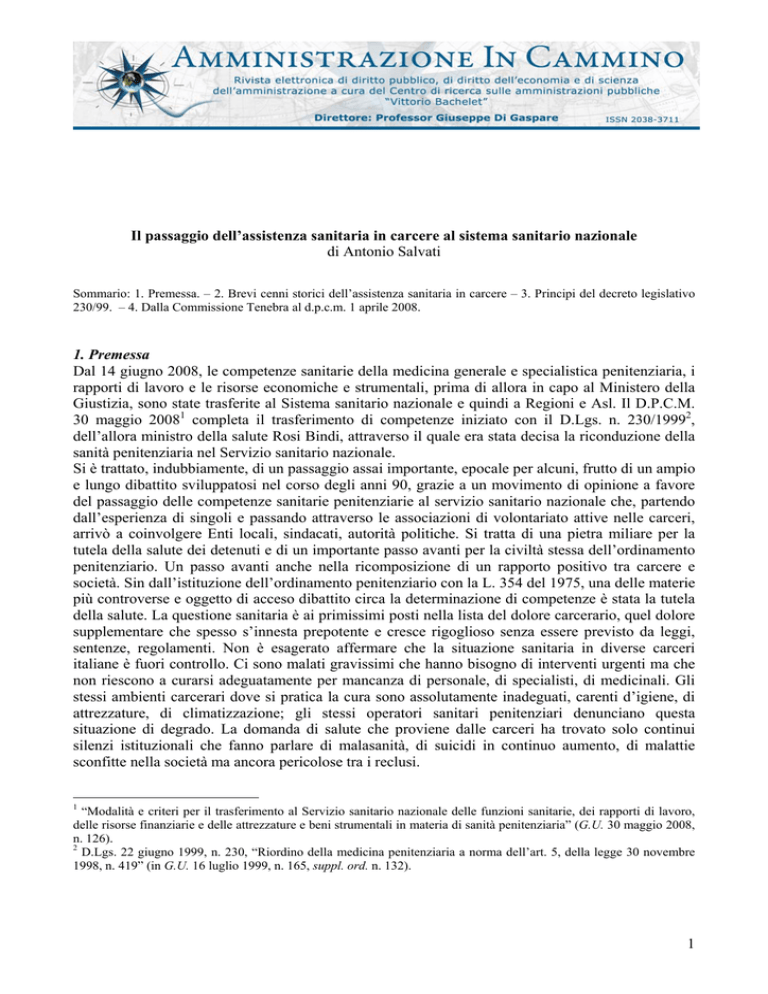 AMMINISTRAZIONE IN CAMMINO
Rivista elettronica di diritto pubblico, di diritto dell'economia e di scienza dell'amministrazione a cura del Centro di ricerca sulle amministrazioni pubbliche "Vittorio Bachelet"
Direttore: Professor Giuseppe Di Gaspare
ISSN 2038-3711

Il passaggio dell'assistenza sanitaria in carcere al sistema sanitario nazionale
di Antonio Salvati

Sommario: 1. Premessa. – 2. Brevi cenni storici dell'assistenza sanitaria in carcere – 3. Principi del decreto legislativo 230/99. – 4. Dalla Commissione Tenebra al d.p.c.m. 1 aprile 2008.

1. Premessa
Dal 14 giugno 2008, le competenze sanitarie della medicina generale e specialistica penitenziaria, i rapporti di lavoro e le risorse economiche e strumentali, prima di allora in capo al Ministero della Giustizia, sono state trasferite al Sistema sanitario nazionale e quindi a Regioni e Asl. Il D.P.C.M. 30 maggio 2008$^1$ completa il trasferimento di competenze iniziato con il D.Lgs. n. 230/1999$^2$, dell'allora ministro della salute Rosi Bindi, attraverso il quale era stata decisa la riconduzione della sanità penitenziaria nel Servizio sanitario nazionale.
Si è trattato, indubbiamente, di un passaggio assai importante, epocale per alcuni, frutto di un ampio e lungo dibattito sviluppatosi nel corso degli anni 90, grazie a un movimento di opinione a favore del passaggio delle competenze sanitarie penitenziarie al servizio sanitario nazionale che, partendo dall'esperienza di singoli e passando attraverso le associazioni di volontariato attive nelle carceri, arrivò a coinvolgere Enti locali, sindacati, autorità politiche. Si tratta di una pietra miliare per la tutela della salute dei detenuti e di un importante passo avanti per la civiltà stessa dell'ordinamento penitenziario. Un passo avanti anche nella ricomposizione di un rapporto positivo tra carcere e società. Sin dall'istituzione dell'ordinamento penitenziario con la L. 354 del 1975, una delle materie più controverse e oggetto di acceso dibattito circa la determinazione di competenze è stata la tutela della salute. La questione sanitaria è ai primissimi posti nella lista del dolore carcerario, quel dolore supplementare che spesso s'innesta prepotente e cresce rigoglioso senza essere previsto da leggi, sentenze, regolamenti. Non è esagerato affermare che la situazione sanitaria in diverse carceri italiane è fuori controllo. Ci sono malati gravissimi che hanno bisogno di interventi urgenti ma che non riescono a curarsi adeguatamente per mancanza di personale, di specialisti, di medicinali. Gli stessi ambienti carcerari dove si pratica la cura sono assolutamente inadeguati, carenti d'igiene, di attrezzature, di climatizzazione; gli stessi operatori sanitari penitenziari denunciano questa situazione di degrado. La domanda di salute che proviene dalle carceri ha trovato solo continui silenzi istituzionali che fanno parlare di malasanità, di suicidi in continuo aumento, di malattie sconfitte nella società ma ancora pericolose tra i reclusi.

$^1$ "Modalità e criteri per il trasferimento al Servizio sanitario nazionale delle funzioni sanitarie, dei rapporti di lavoro, delle risorse finanziarie e delle attrezzature e beni strumentali in materia di sanità penitenziaria" (G.U. 30 maggio 2008, n. 126).
$^2$ D.Lgs. 22 giugno 1999, n. 230, "Riordino della medicina penitenziaria a norma dell'art. 5, della legge 30 novembre 1998, n. 419" (in G.U. 16 luglio 1999, n. 165, suppl. ord. n. 132).

1